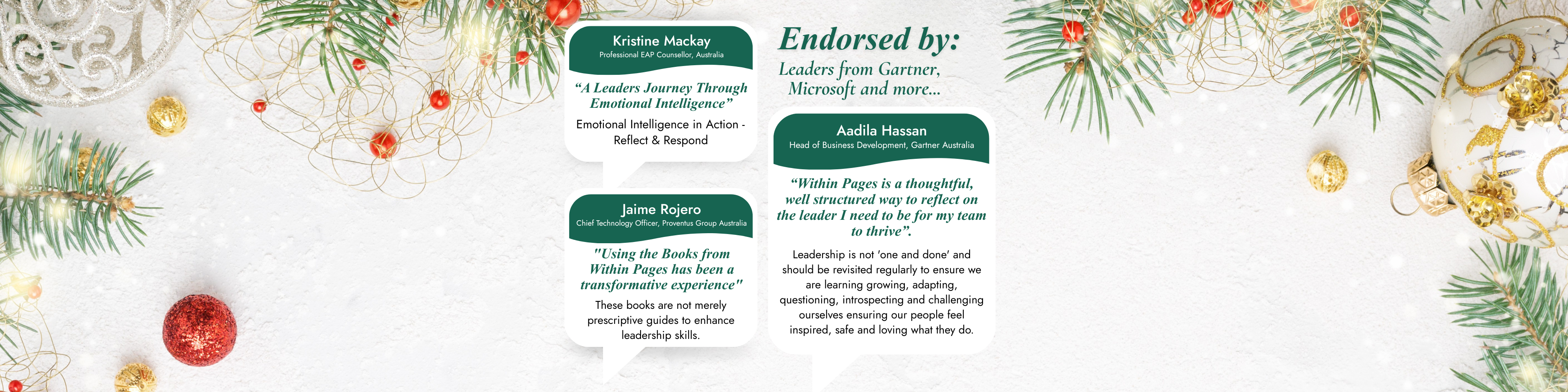 Kristine Mackay
Professional EAP Counsellor, Australia

"A Leaders Journey Through Emotional Intelligence"

Emotional Intelligence in Action - Reflect & Respond

Jaime Rojero
Chief Technology Officer, Proventus Group Australia

"Using the Books from Within Pages has been a transformative experience"

These books are not merely prescriptive guides to enhance leadership skills.

Endorsed by:

Leaders from Gartner, Microsoft and more...

Aadila Hassan
Head of Business Development, Gartner Australia

"Within Pages is a thoughtful, well structured way to reflect on the leader I need to be for my team to thrive".

Leadership is not 'one and done' and should be revisited regularly to ensure we are learning growing, adapting, questioning, introspecting and challenging ourselves ensuring our people feel inspired, safe and loving what they do.